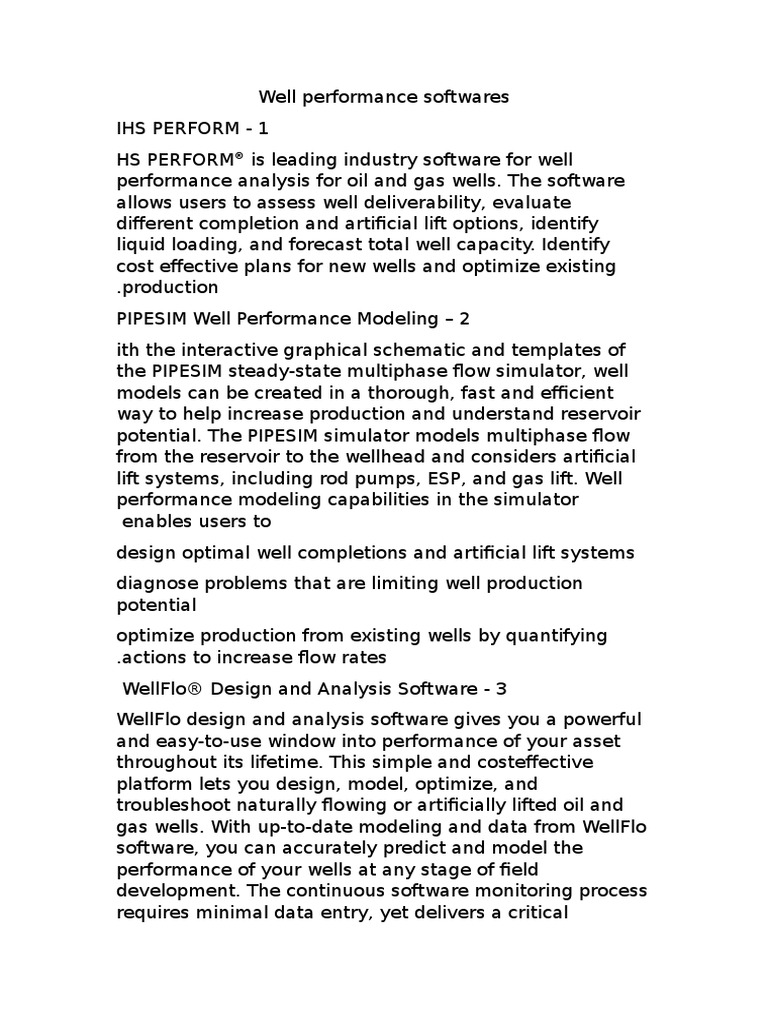 Well performance softwares

IHS PERFORM - 1

HS PERFORM® is leading industry software for well performance analysis for oil and gas wells. The software allows users to assess well deliverability, evaluate different completion and artificial lift options, identify liquid loading, and forecast total well capacity. Identify cost effective plans for new wells and optimize existing .production

PIPESIM Well Performance Modeling – 2

ith the interactive graphical schematic and templates of the PIPESIM steady-state multiphase flow simulator, well models can be created in a thorough, fast and efficient way to help increase production and understand reservoir potential. The PIPESIM simulator models multiphase flow from the reservoir to the wellhead and considers artificial lift systems, including rod pumps, ESP, and gas lift. Well performance modeling capabilities in the simulator enables users to

design optimal well completions and artificial lift systems

diagnose problems that are limiting well production potential

optimize production from existing wells by quantifying .actions to increase flow rates

WellFlo® Design and Analysis Software - 3

WellFlo design and analysis software gives you a powerful and easy-to-use window into performance of your asset throughout its lifetime. This simple and costeffective platform lets you design, model, optimize, and troubleshoot naturally flowing or artificially lifted oil and gas wells. With up-to-date modeling and data from WellFlo software, you can accurately predict and model the performance of your wells at any stage of field development. The continuous software monitoring process requires minimal data entry, yet delivers a critical